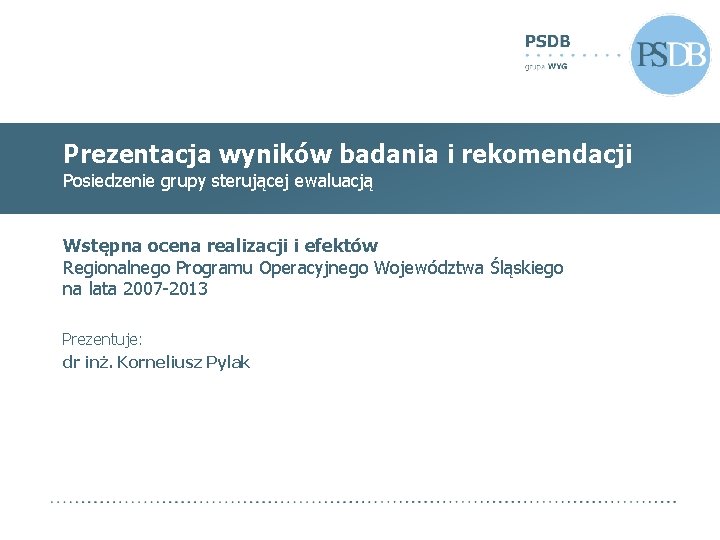 PSDB
grupa WYG

PSDB

Prezentacja wyników badania i rekomendacji
Posiedzenie grupy sterującej ewaluacją

Wstępna ocena realizacji i efektów
Regionalnego Programu Operacyjnego Województwa Śląskiego
na lata 2007-2013

Prezentuje:
dr inż. Korneliusz Pylak